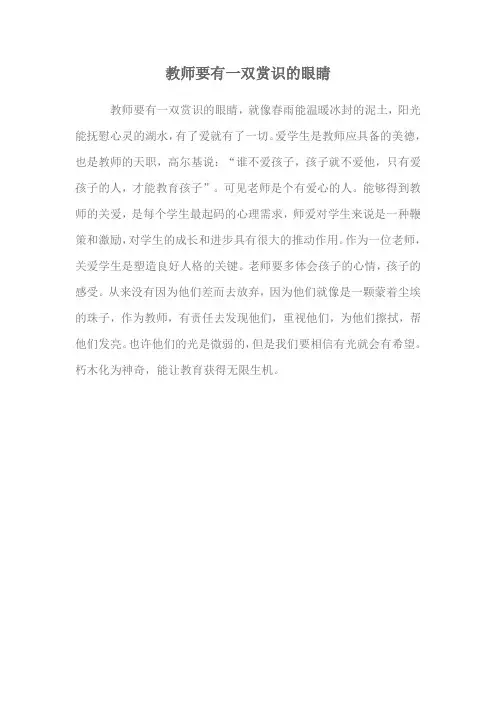 教师要有一双赏识的眼睛

教师要有一双赏识的眼睛，就像春雨能温暖冰封的泥土，阳光能抚慰心灵的湖水，有了爱就有了一切。爱学生是教师应具备的美德，也是教师的天职，高尔基说：“谁不爱孩子，孩子就不爱他，只有爱孩子的人，才能教育孩子”。可见老师是个有爱心的人。能够得到教师的关爱，是每个学生最起码的心理需求，师爱对学生来说是一种鞭策和激励，对学生的成长和进步具有很大的推动作用。作为一位老师，关爱学生是塑造良好人格的关键。老师要多体会孩子的心情，孩子的感受。从来没有因为他们差而去放弃，因为他们就像是一颗蒙着尘埃的珠子，作为教师，有责任去发现他们，重视他们，为他们擦拭，帮他们发亮。也许他们的光是微弱的，但是我们要相信有光就会有希望。朽木化为神奇，能让教育获得无限生机。